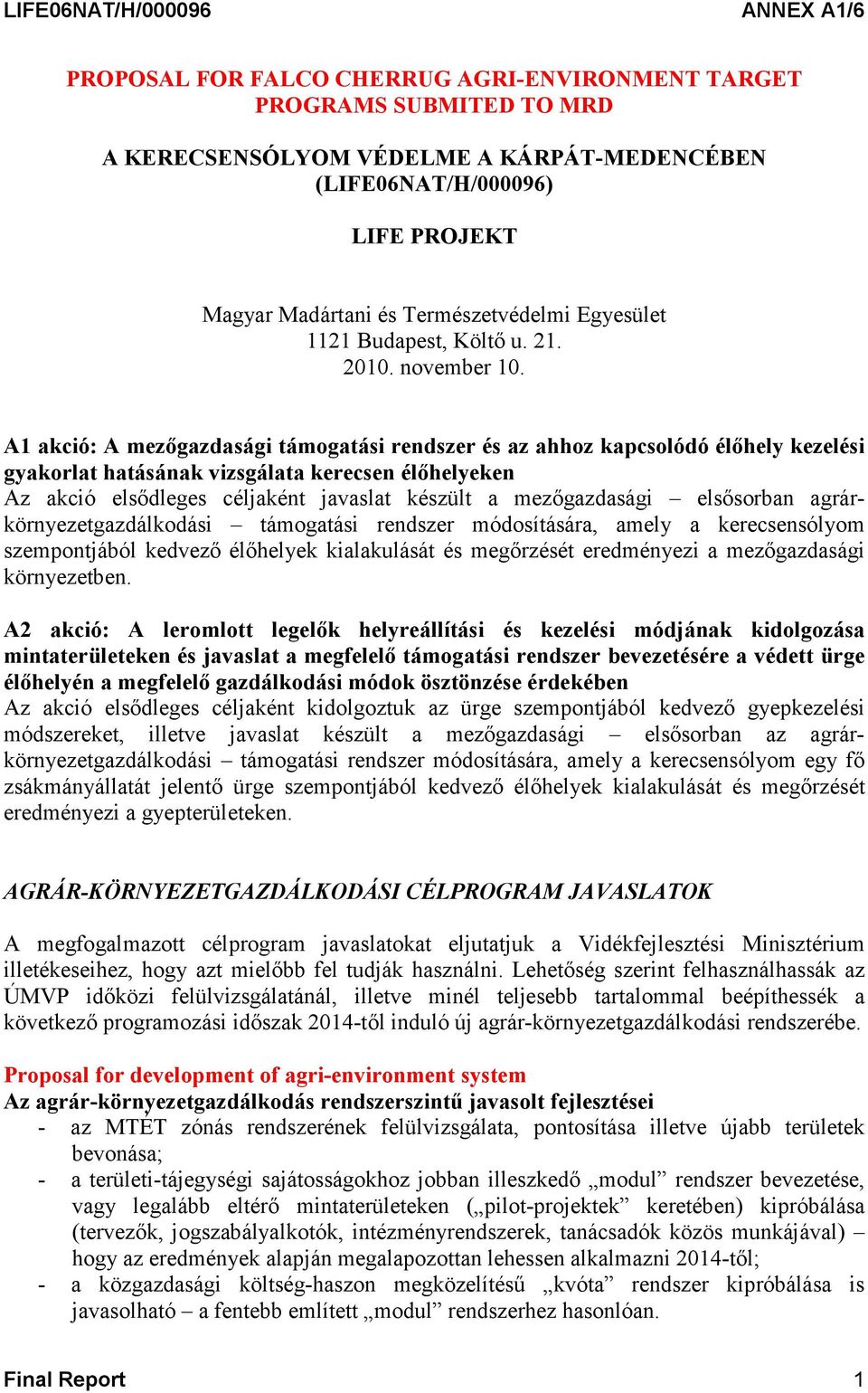 LIFE06NAT/H/000096 ANNEX A1/6

PROPOSAL FOR FALCO CHERRUG AGRI-ENVIRONMENT TARGET PROGRAMS SUBMITED TO MRD

A KERECSENSÓLYOM VÉDELME A KÁRPÁT-MEDENCÉBEN (LIFE06NAT/H/000096)

LIFE PROJEKT

Magyar Madártani és Természetvédelmi Egyesület
1121 Budapest, Költő u. 21.
2010. november 10.

A1 akció: A mezőgazdasági támogatási rendszer és az ahhoz kapcsolódó élőhely kezelési gyakorlat hatásának vizsgálata kerecsen élőhelyeken
Az akció elsődleges céljaként javaslat készült a mezőgazdasági – elsősorban agrár-környezetgazdálkodási – támogatási rendszer módosítására, amely a kerecsensólyom szempontjából kedvező élőhelyek kialakulását és megőrzését eredményezi a mezőgazdasági környezetben.

A2 akció: A leromlott legelők helyreállítási és kezelési módjának kidolgozása mintaterületeken és javaslat a megfelelő támogatási rendszer bevezetésére a védett ürge élőhelyén a megfelelő gazdálkodási módok ösztönzése érdekében
Az akció elsődleges céljaként kidolgoztuk az ürge szempontjából kedvező gyepkezelési módszereket, illetve javaslat készült a mezőgazdasági – elsősorban az agrár-környezetgazdálkodási – támogatási rendszer módosítására, amely a kerecsensólyom egy fő zsákmányállatát jelentő ürge szempontjából kedvező élőhelyek kialakulását és megőrzését eredményezi a gyepterületeken.

AGRÁR-KÖRNYEZETGAZDÁLKODÁSI CÉLPROGRAM JAVASLATOK

A megfogalmazott célprogram javaslatokat eljutatjuk a Vidékfejlesztési Minisztérium illetékeseihez, hogy azt mielőbb fel tudják használni. Lehetőség szerint felhasználhassák az ÚMVP időközi felülvizsgálatánál, illetve minél teljesebb tartalommal beépíthessék a következő programozási időszak 2014-től induló új agrár-környezetgazdálkodási rendszerébe.

Proposal for development of agri-environment system
Az agrár-környezetgazdálkodás rendszerszintű javasolt fejlesztései
- az MTÉT zónás rendszerének felülvizsgálata, pontosítása illetve újabb területek bevonása;
- a területi-tájegységi sajátosságokhoz jobban illeszkedő „modul” rendszer bevezetése, vagy legalább eltérő mintaterületeken („pilot-projektek” keretében) kipróbálása (tervezők, jogszabályalkotók, intézményrendszerek, tanácsadók közös munkájával) – hogy az eredmények alapján megalapozottan lehessen alkalmazni 2014-től;
- a közgazdasági költség-haszon megközelítésű „kvóta” rendszer kipróbálása is javasolható – a fentebb említett „modul” rendszerhez hasonlóan.

Final Report 1